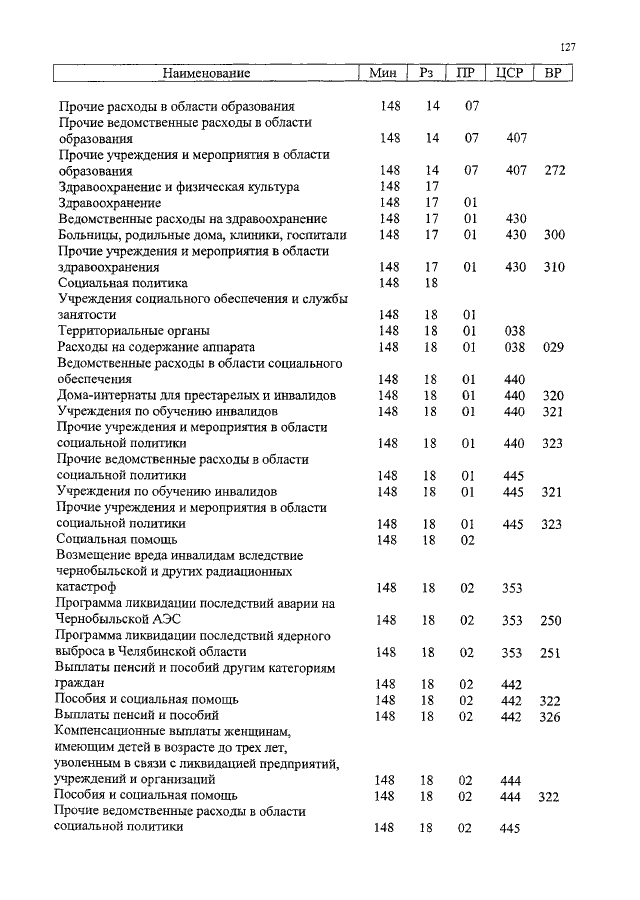 127

| Наименование | Мин | Рз | ПР | ЦСР | ВР |
|---|---|---|---|---|---|
| Прочие расходы в области образования | 148 | 14 | 07 | | |
| Прочие ведомственные расходы в области образования | 148 | 14 | 07 | 407 | |
| Прочие учреждения и мероприятия в области образования | 148 | 14 | 07 | 407 | 272 |
| Здравоохранение и физическая культура | 148 | 17 | | | |
| Здравоохранение | 148 | 17 | 01 | | |
| Ведомственные расходы на здравоохранение | 148 | 17 | 01 | 430 | |
| Больницы, родильные дома, клиники, госпитали | 148 | 17 | 01 | 430 | 300 |
| Прочие учреждения и мероприятия в области здравоохранения | 148 | 17 | 01 | 430 | 310 |
| Социальная политика | 148 | 18 | | | |
| Учреждения социального обеспечения и службы занятости | 148 | 18 | 01 | | |
| Территориальные органы | 148 | 18 | 01 | 038 | |
| Расходы на содержание аппарата | 148 | 18 | 01 | 038 | 029 |
| Ведомственные расходы в области социального обеспечения | 148 | 18 | 01 | 440 | |
| Дома-интернаты для престарелых и инвалидов | 148 | 18 | 01 | 440 | 320 |
| Учреждения по обучению инвалидов | 148 | 18 | 01 | 440 | 321 |
| Прочие учреждения и мероприятия в области социальной политики | 148 | 18 | 01 | 440 | 323 |
| Прочие ведомственные расходы в области социальной политики | 148 | 18 | 01 | 445 | |
| Учреждения по обучению инвалидов | 148 | 18 | 01 | 445 | 321 |
| Прочие учреждения и мероприятия в области социальной политики | 148 | 18 | 01 | 445 | 323 |
| Социальная помощь | 148 | 18 | 02 | | |
| Возмещение вреда инвалидам вследствие чернобыльской и других радиационных катастроф | 148 | 18 | 02 | 353 | |
| Программа ликвидации последствий аварии на Чернобыльской АЭС | 148 | 18 | 02 | 353 | 250 |
| Программа ликвидации последствий ядерного выброса в Челябинской области | 148 | 18 | 02 | 353 | 251 |
| Выплаты пенсий и пособий другим категориям граждан | 148 | 18 | 02 | 442 | |
| Пособия и социальная помощь | 148 | 18 | 02 | 442 | 322 |
| Выплаты пенсий и пособий | 148 | 18 | 02 | 442 | 326 |
| Компенсационные выплаты женщинам, имеющим детей в возрасте до трех лет, уволенным в связи с ликвидацией предприятий, учреждений и организаций | 148 | 18 | 02 | 444 | |
| Пособия и социальная помощь | 148 | 18 | 02 | 444 | 322 |
| Прочие ведомственные расходы в области социальной политики | 148 | 18 | 02 | 445 | |